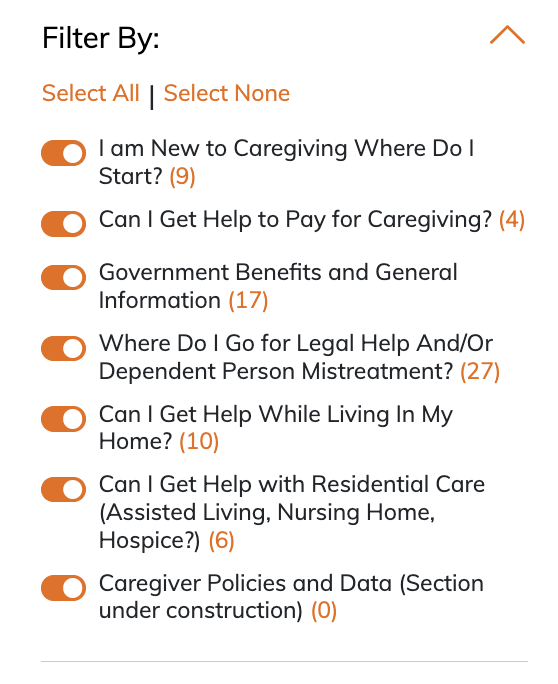 Filter By:

Select All | Select None

I am New to Caregiving Where Do I Start? (9)

Can I Get Help to Pay for Caregiving? (4)

Government Benefits and General Information (17)

Where Do I Go for Legal Help And/Or Dependent Person Mistreatment? (27)

Can I Get Help While Living In My Home? (10)

Can I Get Help with Residential Care (Assisted Living, Nursing Home, Hospice?) (6)

Caregiver Policies and Data (Section under construction) (0)